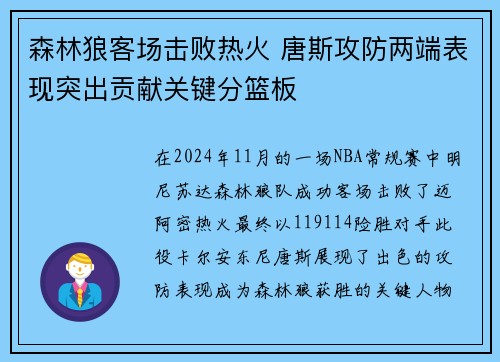 森林狼客场击败热火 唐斯攻防两端表现突出贡献关键分篮板

在2024年11月的一场NBA常规赛中明尼苏达森林狼队成功客场击败了迈阿密热火最终以119114险胜对手此役卡尔安东尼唐斯展现了出色的攻防表现成为森林狼获胜的关键人物